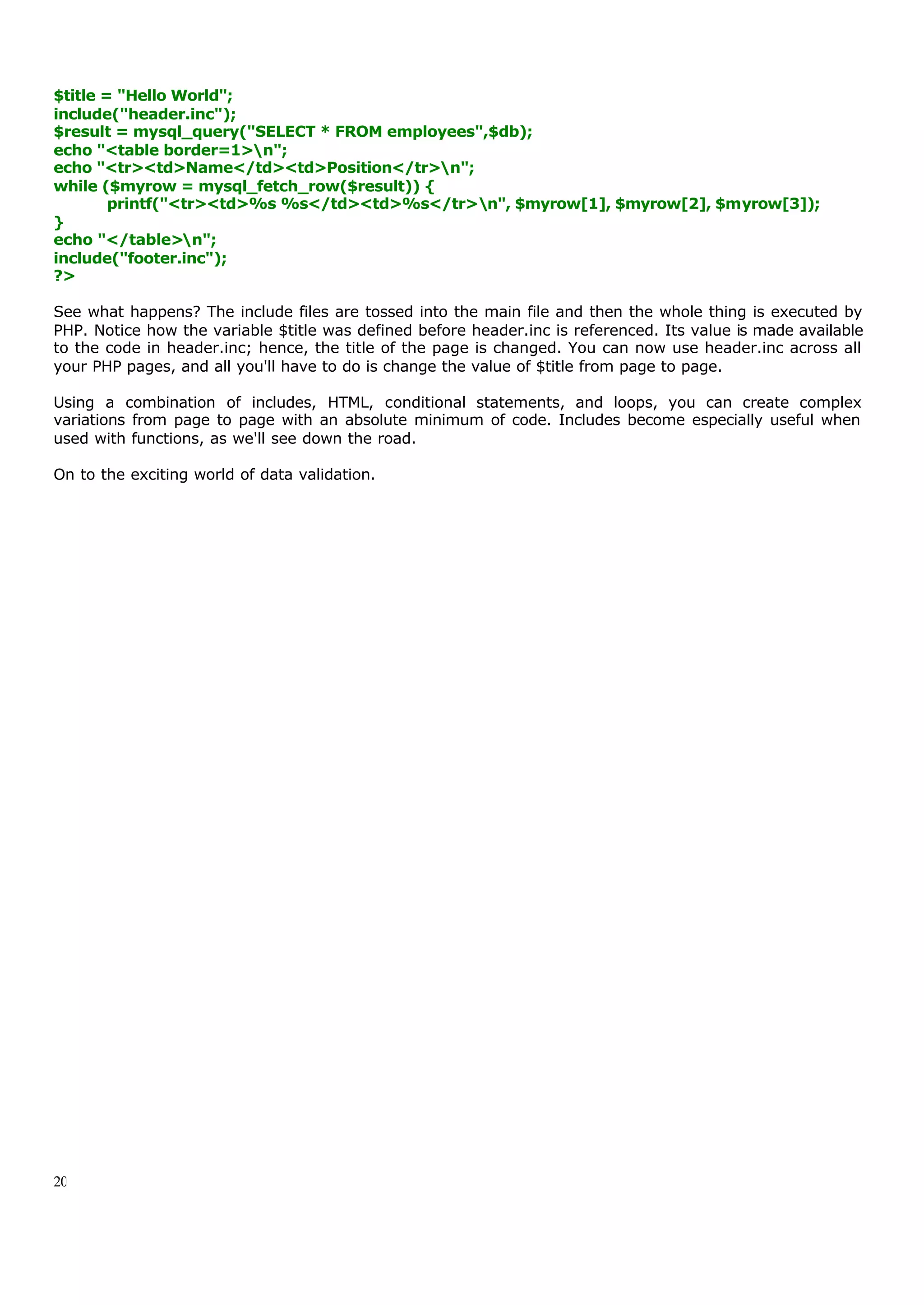 $title = "Hello World";
include("header.inc");
$result = mysql_query("SELECT * FROM employees",$db);
echo "<table border=1>\n";
echo "<tr><td>Name</td><td>Position</tr>\n";
while ($myrow = mysql_fetch_row($result)) {
printf("<tr><td>%s %s</td><td>%s</tr>\n", $myrow[1], $myrow[2], $myrow[3]);
}
echo "</table>\n";
include("footer.inc");
?>

See what happens? The include files are tossed into the main file and then the whole thing is executed by PHP. Notice how the variable $title was defined before header.inc is referenced. Its value is made available to the code in header.inc; hence, the title of the page is changed. You can now use header.inc across all your PHP pages, and all you'll have to do is change the value of $title from page to page.

Using a combination of includes, HTML, conditional statements, and loops, you can create complex variations from page to page with an absolute minimum of code. Includes become especially useful when used with functions, as we'll see down the road.

On to the exciting world of data validation.

20